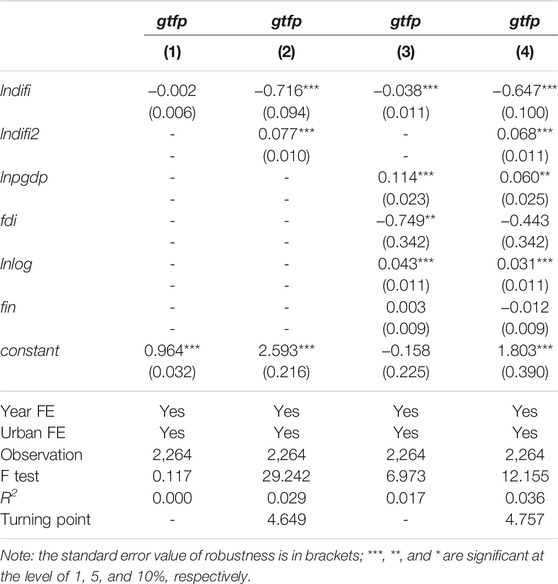 | | gtfp | gtfp | gtfp | gtfp |
|---|---|---|---|---|
| | (1) | (2) | (3) | (4) |
| lndifi | –0.002 | –0.716*** | –0.038*** | –0.647*** |
| | (0.006) | (0.094) | (0.011) | (0.100) |
| lndifi2 | - | 0.077*** | - | 0.068*** |
| | - | (0.010) | - | (0.011) |
| lnpgdp | - | - | 0.114*** | 0.060** |
| | - | - | (0.023) | (0.025) |
| fdi | - | - | –0.749** | –0.443 |
| | - | - | (0.342) | (0.342) |
| lnlog | - | - | 0.043*** | 0.031*** |
| | - | - | (0.011) | (0.011) |
| fin | - | - | 0.003 | –0.012 |
| | - | - | (0.009) | (0.009) |
| constant | 0.964*** | 2.593*** | –0.158 | 1.803*** |
| | (0.032) | (0.216) | (0.225) | (0.390) |
| Year FE | Yes | Yes | Yes | Yes |
| Urban FE | Yes | Yes | Yes | Yes |
| Observation | 2,264 | 2,264 | 2,264 | 2,264 |
| F test | 0.117 | 29.242 | 6.973 | 12.155 |
| $R^2$ | 0.000 | 0.029 | 0.017 | 0.036 |
| Turning point | - | 4.649 | - | 4.757 |

Note: the standard error value of robustness is in brackets; ***, **, and * are significant at the level of 1, 5, and 10%, respectively.